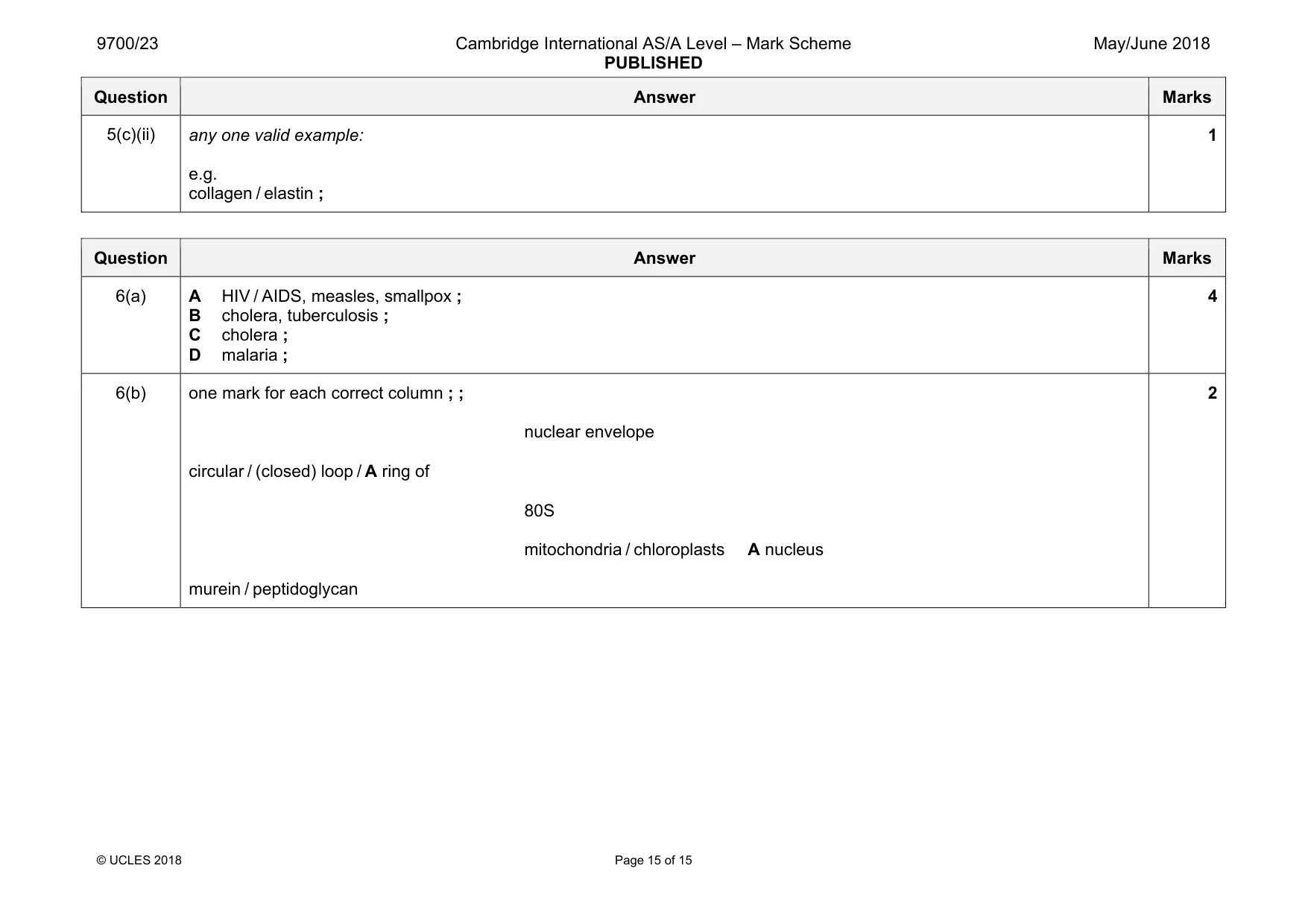 9700/23 Cambridge International AS/A Level – Mark Scheme PUBLISHED May/June 2018

| Question | Answer | Marks |
|---|---|---|
| 5(c)(ii) | any one valid example: e.g. collagen / elastin ; | 1 |

| Question | Answer | Marks |
|---|---|---|
| 6(a) | A HIV / AIDS, measles, smallpox ; B cholera, tuberculosis ; C cholera ; D malaria ; | 4 |
| 6(b) | one mark for each correct column ; ; nuclear envelope circular / (closed) loop / A ring of 80S mitochondria / chloroplasts A nucleus murein / peptidoglycan | 2 |

© UCLES 2018 Page 15 of 15